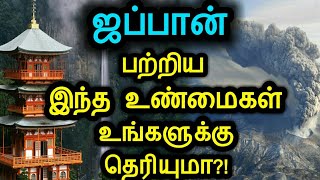 ஜப்பான்
பற்றிய
இந்த உண்மைகள்
உங்களுக்கு
தெரியுமா?!